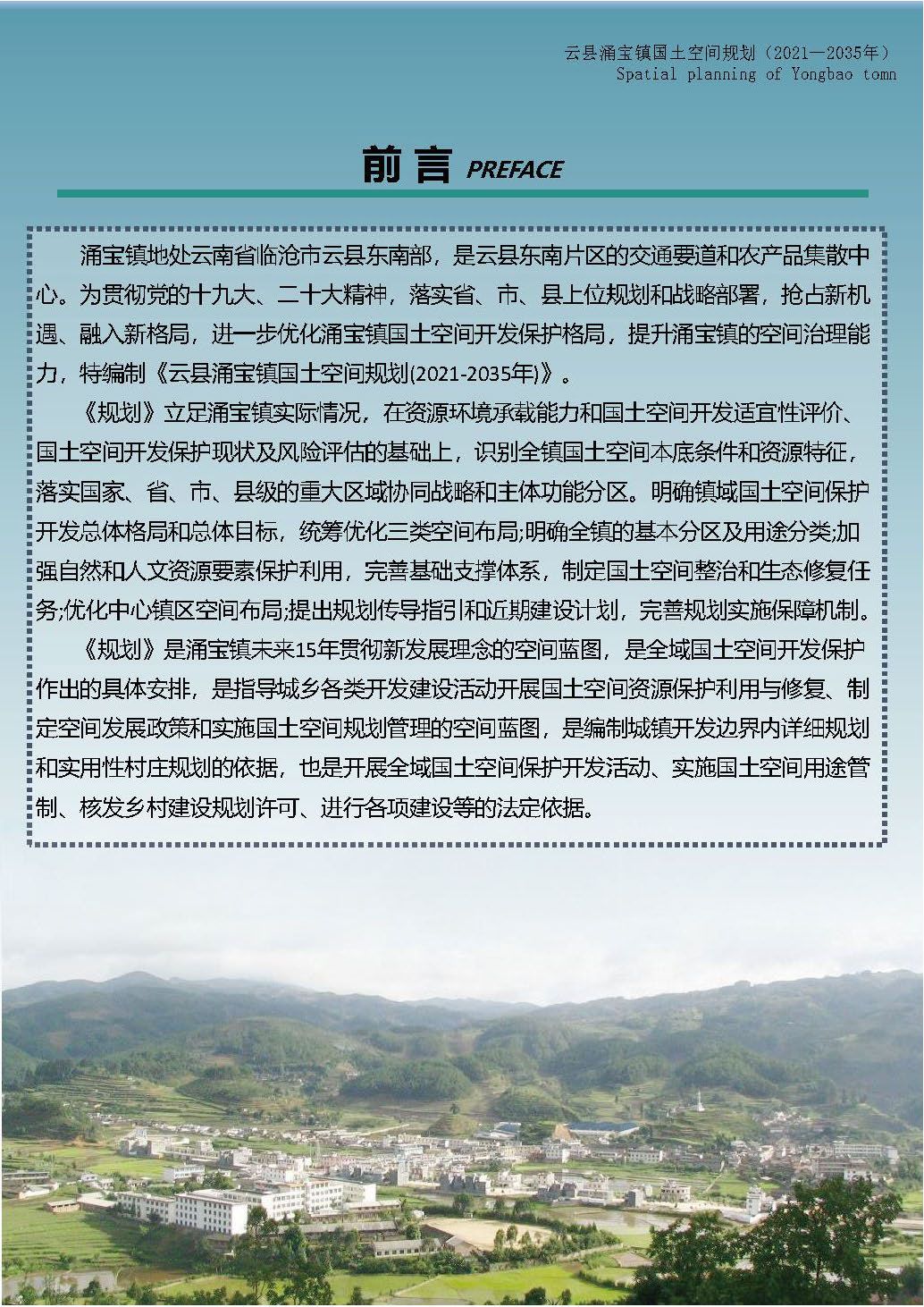 云县涌宝镇国土空间规划（2021—2035年）
Spatial planning of Yongbao tomn

前言 PREFACE

涌宝镇地处云南省临沧市云县东南部，是云县东南片区的交通要道和农产品集散中心。为贯彻党的十九大、二十大精神，落实省、市、县上位规划和战略部署，抢占新机遇、融入新格局，进一步优化涌宝镇国土空间开发保护格局，提升涌宝镇的空间治理能力，特编制《云县涌宝镇国土空间规划(2021-2035年)》。

《规划》立足涌宝镇实际情况，在资源环境承载能力和国土空间开发适宜性评价、国土空间开发保护现状及风险评估的基础上，识别全镇国土空间本底条件和资源特征，落实国家、省、市、县级的重大区域协同战略和主体功能分区。明确镇域国土空间保护开发总体格局和总体目标，统筹优化三类空间布局;明确全镇的基本分区及用途分类;加强自然和人文资源要素保护利用，完善基础支撑体系，制定国土空间整治和生态修复任务;优化中心镇区空间布局;提出规划传导指引和近期建设计划，完善规划实施保障机制。

《规划》是涌宝镇未来15年贯彻新发展理念的空间蓝图，是全域国土空间开发保护作出的具体安排，是指导城乡各类开发建设活动开展国土空间资源保护利用与修复、制定空间发展政策和实施国土空间规划管理的空间蓝图，是编制城镇开发边界内详细规划和实用性村庄规划的依据，也是开展全域国土空间保护开发活动、实施国土空间用途管制、核发乡村建设规划许可、进行各项建设等的法定依据。